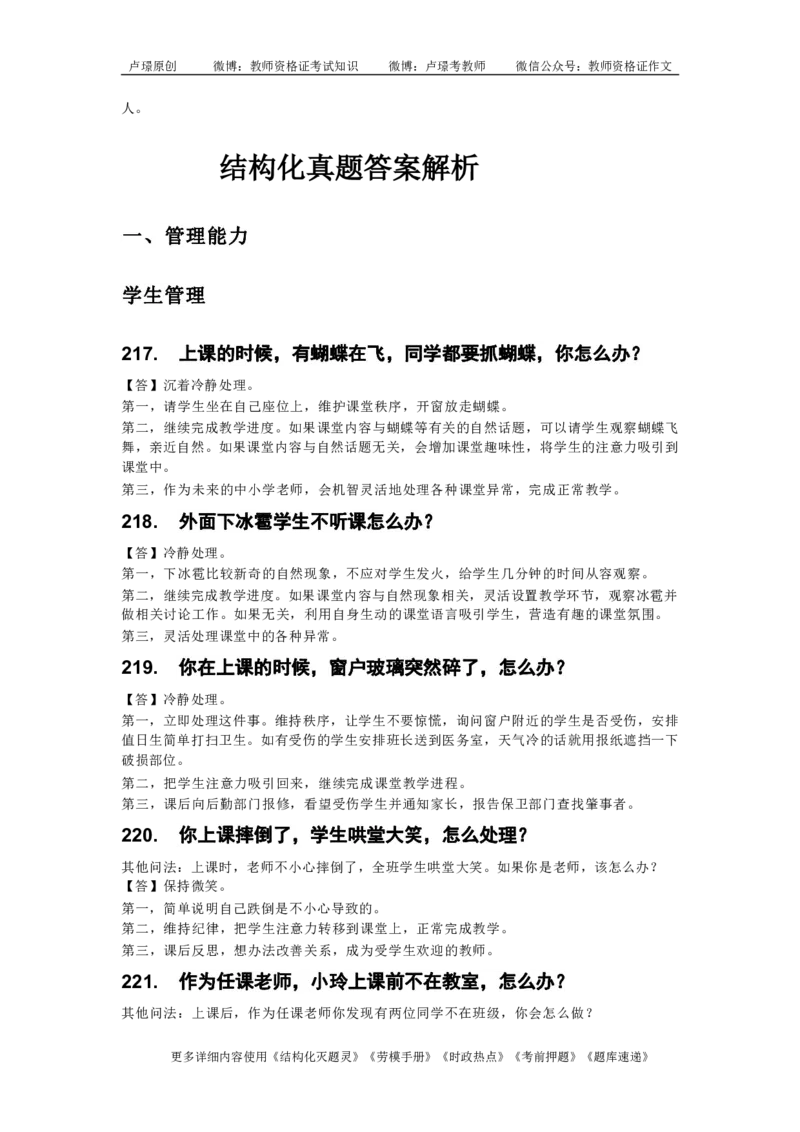 卢璟原创　　微博：教师资格证考试知识　　微博：卢璟考教师　　微信公众号：教师资格证作文

人。

结构化真题答案解析

一、管理能力

学生管理

217.　上课的时候，有蝴蝶在飞，同学都要抓蝴蝶，你怎么办？

【答】沉着冷静处理。

第一，请学生坐在自己座位上，维护课堂秩序，开窗放走蝴蝶。

第二，继续完成教学进度。如果课堂内容与蝴蝶等有关的自然话题，可以请学生观察蝴蝶飞舞，亲近自然。如果课堂内容与自然话题无关，会增加课堂趣味性，将学生的注意力吸引到课堂中。

第三，作为未来的中小学老师，会机智灵活地处理各种课堂异常，完成正常教学。

218.　外面下冰雹学生不听课怎么办？

【答】冷静处理。

第一，下冰雹比较新奇的自然现象，不应对学生发火，给学生几分钟的时间从容观察。

第二，继续完成教学进度。如果课堂内容与自然现象相关，灵活设置教学环节，观察冰雹并做相关讨论工作。如果无关，利用自身生动的课堂语言吸引学生，营造有趣的课堂氛围。

第三，灵活处理课堂中的各种异常。

219.　你在上课的时候，窗户玻璃突然碎了，怎么办？

【答】冷静处理。

第一，立即处理这件事。维持秩序，让学生不要惊慌，询问窗户附近的学生是否受伤，安排值日生简单打扫卫生。如有受伤的学生安排班长送到医务室，天气冷的话就用报纸遮挡一下破损部位。

第二，把学生注意力吸引回来，继续完成课堂教学进程。

第三，课后向后勤部门报修，看望受伤学生并通知家长，报告保卫部门查找肇事者。

220.　你上课摔倒了，学生哄堂大笑，怎么处理？

其他问法：上课时，老师不小心摔倒了，全班学生哄堂大笑。如果你是老师，该怎么办？

【答】保持微笑。

第一，简单说明自己跌倒是不小心导致的。

第二，维持纪律，把学生注意力转移到课堂上，正常完成教学。

第三，课后反思，想办法改善关系，成为受学生欢迎的教师。

221.　作为任课老师，小玲上课前不在教室，怎么办？

其他问法：上课后，作为任课老师你发现有两位同学不在班级，你会怎么做？

更多详细内容使用《结构化灭题灵》《劳模手册》《时政热点》《考前押题》《题库速递》